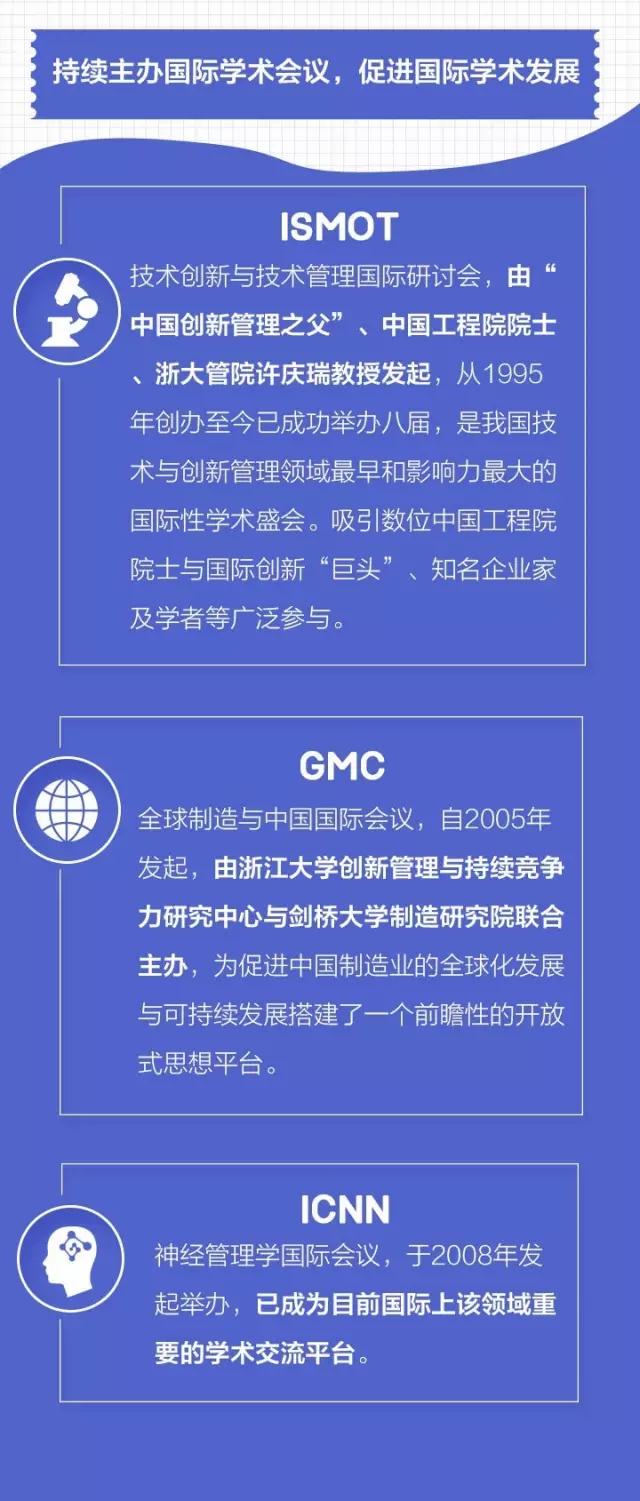 持续主办国际学术会议，促进国际学术发展

ISMOT

技术创新与技术管理国际研讨会，由“中国创新管理之父”、中国工程院院士、浙大管院许庆瑞教授发起，从1995年创办至今已成功举办八届，是我国技术与创新管理领域最早和影响力最大的国际性学术盛会。吸引数位中国工程院院士与国际创新“巨头”、知名企业家及学者等广泛参与。

GMC

全球制造与中国国际会议，自2005年发起，由浙江大学创新管理与持续竞争力研究中心与剑桥大学制造研究院联合主办，为促进中国制造业的全球化发展与可持续发展搭建了一个前瞻性的开放式思想平台。

ICNN

神经管理学国际会议，于2008年发起举办，已成为目前国际上该领域重要的学术交流平台。